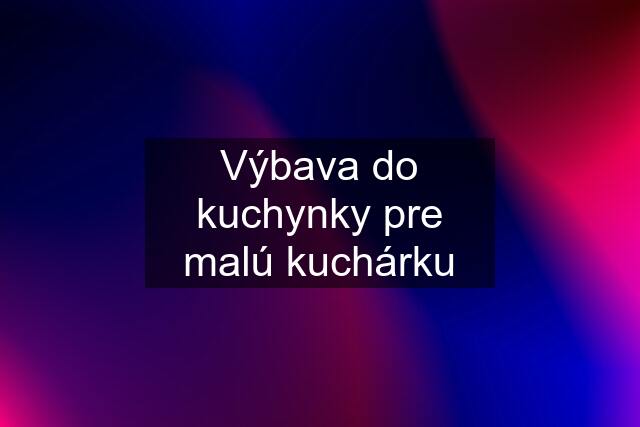 Výbava do kuchynky pre malú kuchárku